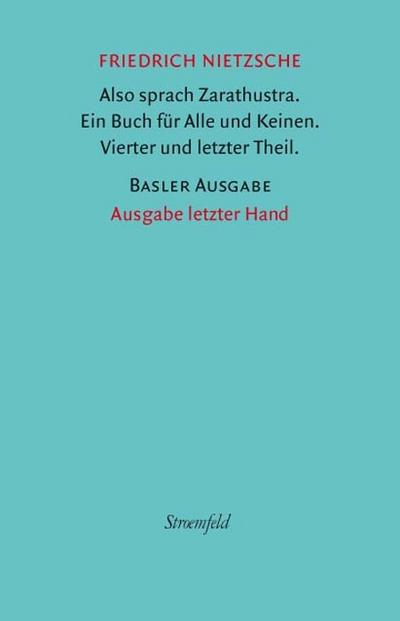 FRIEDRICH NIETZSCHE

Also sprach Zarathustra.
Ein Buch für Alle und Keinen.
Vierter und letzter Theil.

BASLER AUSGABE

Ausgabe letzter Hand

Stroemfeld